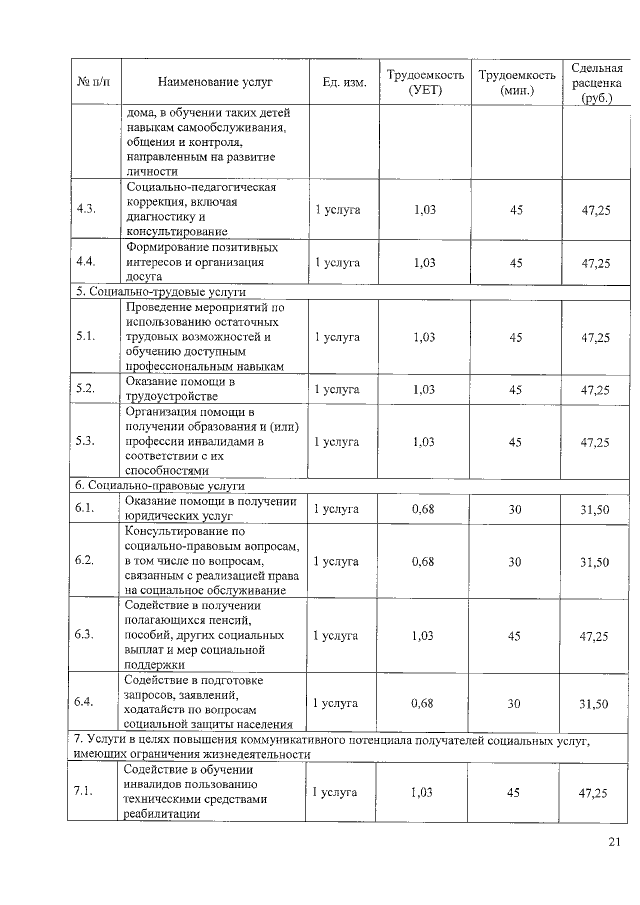 | № п/п | Наименование услуг | Ед. изм. | Трудоемкость (УЕТ) | Трудоемкость (мин.) | Сдельная расценка (руб.) |
|---|---|---|---|---|---|
| | дома, в обучении таких детей навыкам самообслуживания, общения и контроля, направленным на развитие личности | | | | |
| 4.3. | Социально-педагогическая коррекция, включая диагностику и консультирование | 1 услуга | 1,03 | 45 | 47,25 |
| 4.4. | Формирование позитивных интересов и организация досуга | 1 услуга | 1,03 | 45 | 47,25 |
| 5. Социально-трудовые услуги | | | | | |
| 5.1. | Проведение мероприятий по использованию остаточных трудовых возможностей и обучению доступным профессиональным навыкам | 1 услуга | 1,03 | 45 | 47,25 |
| 5.2. | Оказание помощи в трудоустройстве | 1 услуга | 1,03 | 45 | 47,25 |
| 5.3. | Организация помощи в получении образования и (или) профессии инвалидами в соответствии с их способностями | 1 услуга | 1,03 | 45 | 47,25 |
| 6. Социально-правовые услуги | | | | | |
| 6.1. | Оказание помощи в получении юридических услуг | 1 услуга | 0,68 | 30 | 31,50 |
| 6.2. | Консультирование по социально-правовым вопросам, в том числе по вопросам, связанным с реализацией права на социальное обслуживание | 1 услуга | 0,68 | 30 | 31,50 |
| 6.3. | Содействие в получении полагающихся пенсий, пособий, других социальных выплат и мер социальной поддержки | 1 услуга | 1,03 | 45 | 47,25 |
| 6.4. | Содействие в подготовке запросов, заявлений, ходатайств по вопросам социальной защиты населения | 1 услуга | 0,68 | 30 | 31,50 |
| 7. Услуги в целях повышения коммуникативного потенциала получателей социальных услуг, имеющих ограничения жизнедеятельности | | | | | |
| 7.1. | Содействие в обучении инвалидов пользованию техническими средствами реабилитации | 1 услуга | 1,03 | 45 | 47,25 |

21